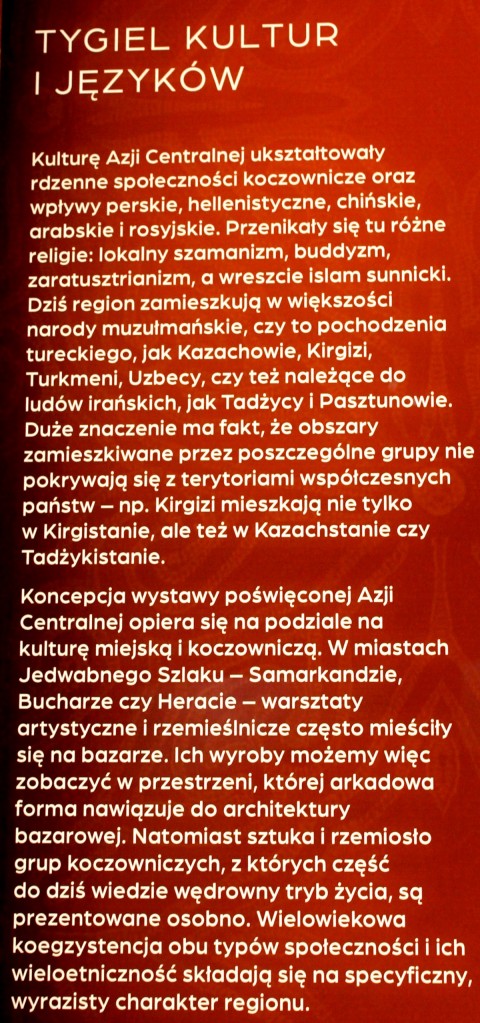 TYGIEL KULTUR I JĘZYKÓW

Kulturę Azji Centralnej ukształtowały rdzenne społeczności koczownicze oraz wpływy perskie, hellenistyczne, chińskie, arabskie i rosyjskie. Przenikały się tu różne religie: lokalny szamanizm, buddyzm, zaratusztrianizm, a wreszcie islam sunnicki. Dziś region zamieszkują w większości narody muzułmańskie, czy to pochodzenia tureckiego, jak Kazachowie, Kirgizi, Turkmeni, Uzbecy, czy też należące do ludów irańskich, jak Tadżycy i Pasztunowie. Duże znaczenie ma fakt, że obszary zamieszkiwane przez poszczególne grupy nie pokrywają się z terytoriami współczesnych państw – np. Kirgizi mieszkają nie tylko w Kirgistanie, ale też w Kazachstanie czy Tadżykistanie.

Koncepcja wystawy poświęconej Azji Centralnej opiera się na podziale na kulturę miejską i koczowniczą. W miastach Jedwabnego Szlaku – Samarkandzie, Bucharze czy Heracie – warsztaty artystyczne i rzemieślnicze często mieściły się na bazarze. Ich wyroby możemy więc zobaczyć w przestrzeni, której arkadowa forma nawiązuje do architektury bazarowej. Natomiast sztuka i rzemiosło grup koczowniczych, z których część do dziś wiedzie wędrowny tryb życia, są prezentowane osobno. Wielowiekowa koegzystencja obu typów społeczności i ich wieloetniczność składają się na specyficzny, wyrazisty charakter regionu.